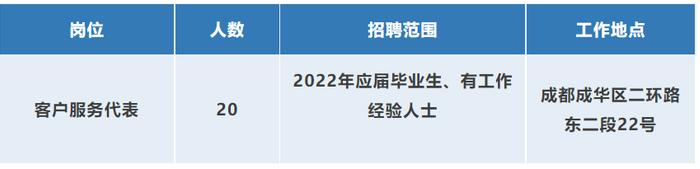 | 岗位 | 人数 | 招聘范围 | 工作地点 |
|---|---|---|---|
| 客户服务代表 | 20 | 2022年应届毕业生、有工作经验人士 | 成都成华区二环路东二段22号 |